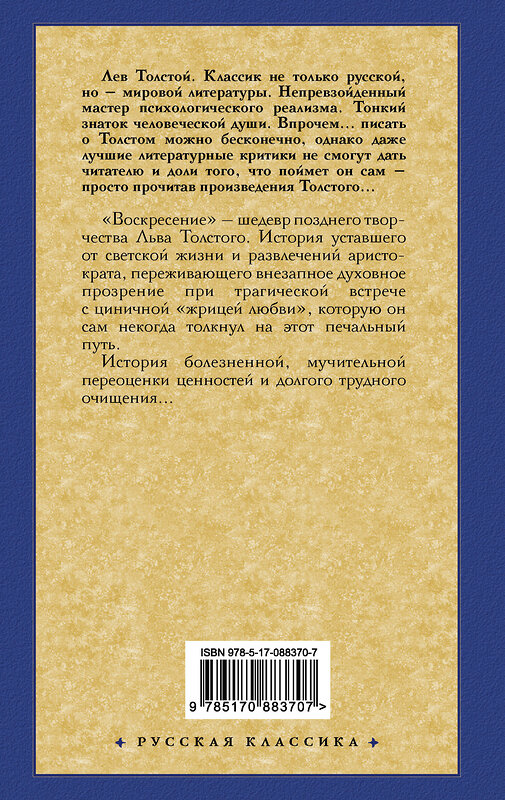 Лев Толстой. Классик не только русской, но — мировой литературы. Непревзойденный мастер психологического реализма. Тонкий знаток человеческой души. Впрочем... писать о Толстом можно бесконечно, однако даже лучшие литературные критики не смогут дать читателю и доли того, что поймет он сам — просто прочитав произведения Толстого...

«Воскресение» — шедевр позднего творчества Льва Толстого. История уставшего от светской жизни и развлечений аристократа, переживающего внезапное духовное прозрение при трагической встрече с циничной «жрицей любви», которую он сам некогда толкнул на этот печальный путь.

История болезненной, мучительной переоценки ценностей и долгого трудного очищения...

ISBN 978-5-17-088370-7

9 785170 883707 >

РУССКАЯ КЛАССИКА